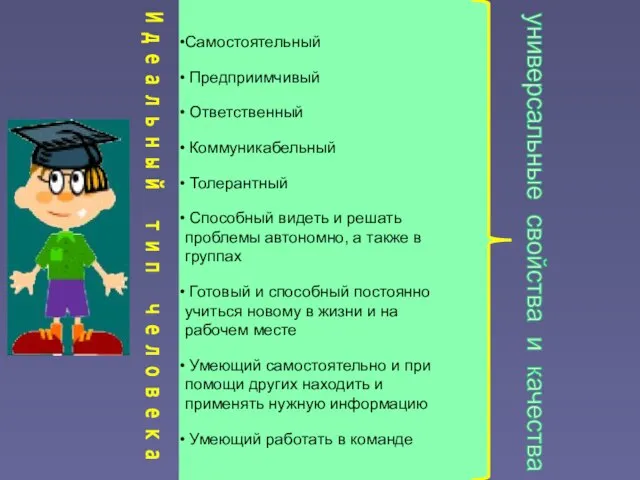 Идеальный тип человека

•Самостоятельный

• Предприимчивый

• Ответственный

• Коммуникабельный

• Толерантный

• Способный видеть и решать проблемы автономно, а также в группах

• Готовый и способный постоянно учиться новому в жизни и на рабочем месте

• Умеющий самостоятельно и при помощи других находить и применять нужную информацию

• Умеющий работать в команде

универсальные свойства и качества